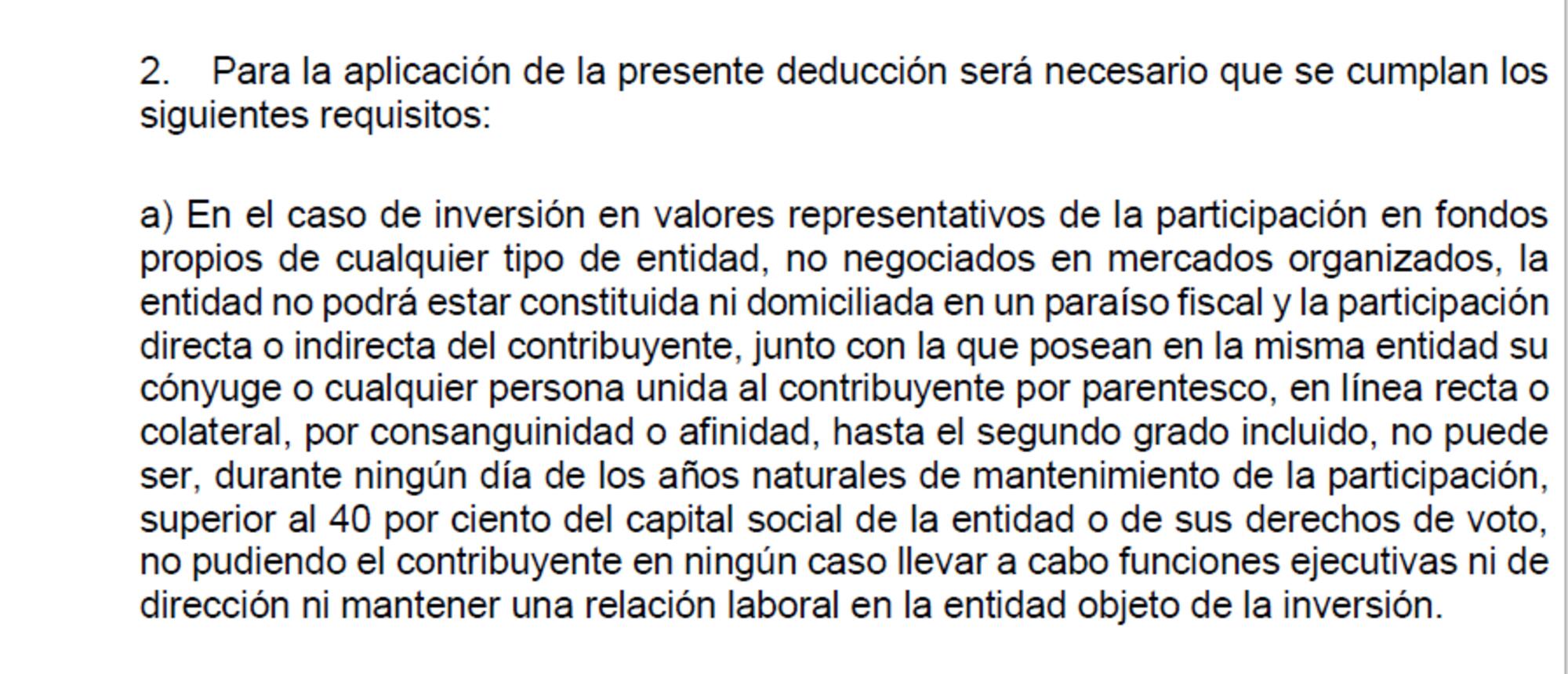 2. Para la aplicación de la presente deducción será necesario que se cumplan los siguientes requisitos:

a) En el caso de inversión en valores representativos de la participación en fondos propios de cualquier tipo de entidad, no negociados en mercados organizados, la entidad no podrá estar constituida ni domiciliada en un paraíso fiscal y la participación directa o indirecta del contribuyente, junto con la que posean en la misma entidad su cónyuge o cualquier persona unida al contribuyente por parentesco, en línea recta o colateral, por consanguinidad o afinidad, hasta el segundo grado incluido, no puede ser, durante ningún día de los años naturales de mantenimiento de la participación, superior al 40 por ciento del capital social de la entidad o de sus derechos de voto, no pudiendo el contribuyente en ningún caso llevar a cabo funciones ejecutivas ni de dirección ni mantener una relación laboral en la entidad objeto de la inversión.